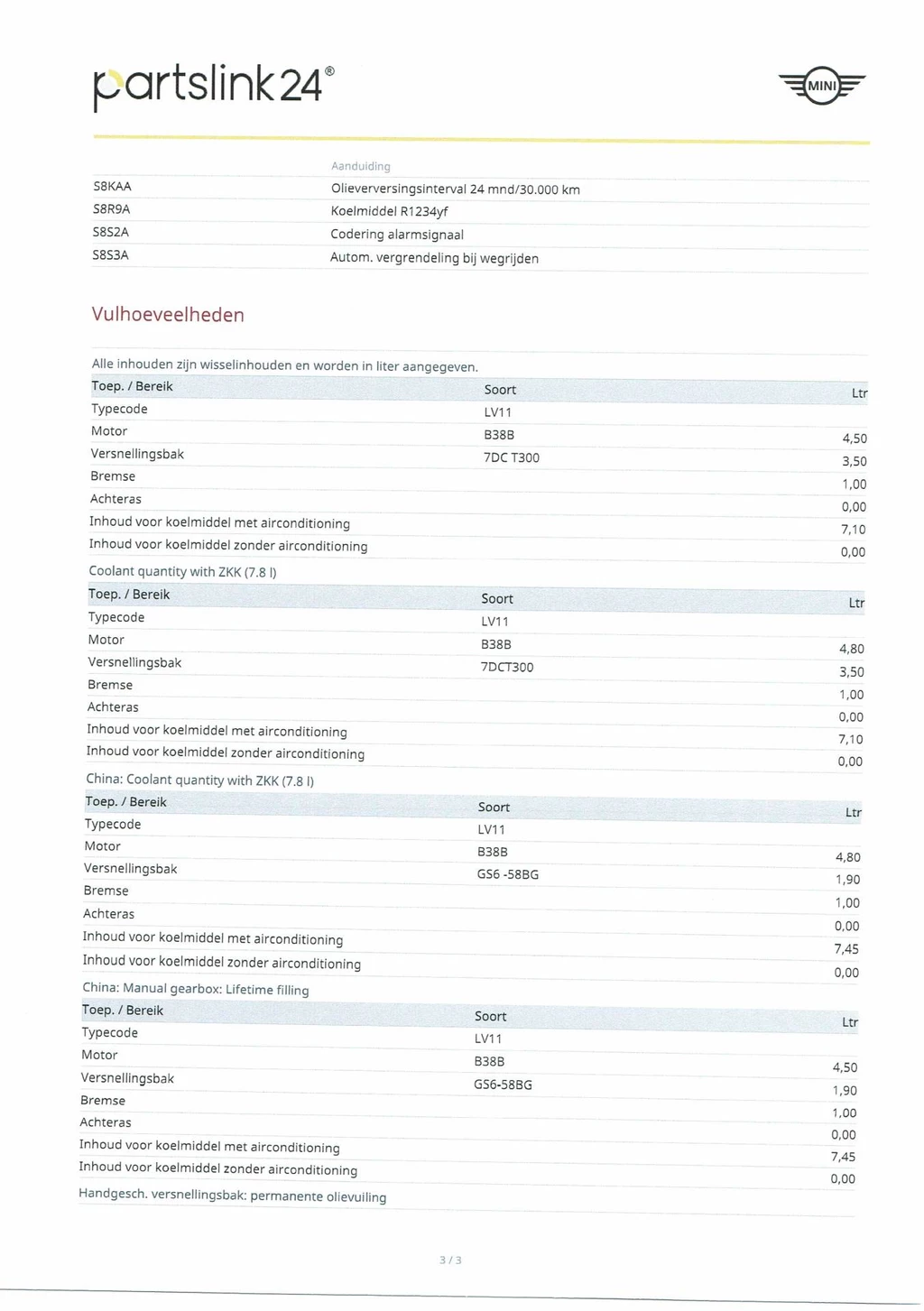 partslink24®

MINI

| | Aanduiding |
|---|---|
| S8KAA | Olieverversingsinterval 24 mnd/30.000 km |
| S8R9A | Koelmiddel R1234yf |
| S8S2A | Codering alarmsignaal |
| S8S3A | Autom. vergrendeling bij wegrijden |

Vulhoeveelheden

Alle inhouden zijn wisselinhouden en worden in liter aangegeven.

| Toep. / Bereik | Soort | Ltr |
|---|---|---|
| Typecode | LV11 | |
| Motor | B38B | 4,50 |
| Versnellingsbak | 7DC T300 | 3,50 |
| Bremse | | 1,00 |
| Achteras | | 0,00 |
| Inhoud voor koelmiddel met airconditioning | | 7,10 |
| Inhoud voor koelmiddel zonder airconditioning | | 0,00 |

Coolant quantity with ZKK (7.8 l)

| Toep. / Bereik | Soort | Ltr |
|---|---|---|
| Typecode | LV11 | |
| Motor | B38B | 4,80 |
| Versnellingsbak | 7DCT300 | 3,50 |
| Bremse | | 1,00 |
| Achteras | | 0,00 |
| Inhoud voor koelmiddel met airconditioning | | 7,10 |
| Inhoud voor koelmiddel zonder airconditioning | | 0,00 |

China: Coolant quantity with ZKK (7.8 l)

| Toep. / Bereik | Soort | Ltr |
|---|---|---|
| Typecode | LV11 | |
| Motor | B38B | 4,80 |
| Versnellingsbak | GS6 -58BG | 1,90 |
| Bremse | | 1,00 |
| Achteras | | 0,00 |
| Inhoud voor koelmiddel met airconditioning | | 7,45 |
| Inhoud voor koelmiddel zonder airconditioning | | 0,00 |

China: Manual gearbox: Lifetime filling

| Toep. / Bereik | Soort | Ltr |
|---|---|---|
| Typecode | LV11 | |
| Motor | B38B | 4,50 |
| Versnellingsbak | GS6-58BG | 1,90 |
| Bremse | | 1,00 |
| Achteras | | 0,00 |
| Inhoud voor koelmiddel met airconditioning | | 7,45 |
| Inhoud voor koelmiddel zonder airconditioning | | 0,00 |

Handgesch. versnellingsbak: permanente olievuiling

3 / 3